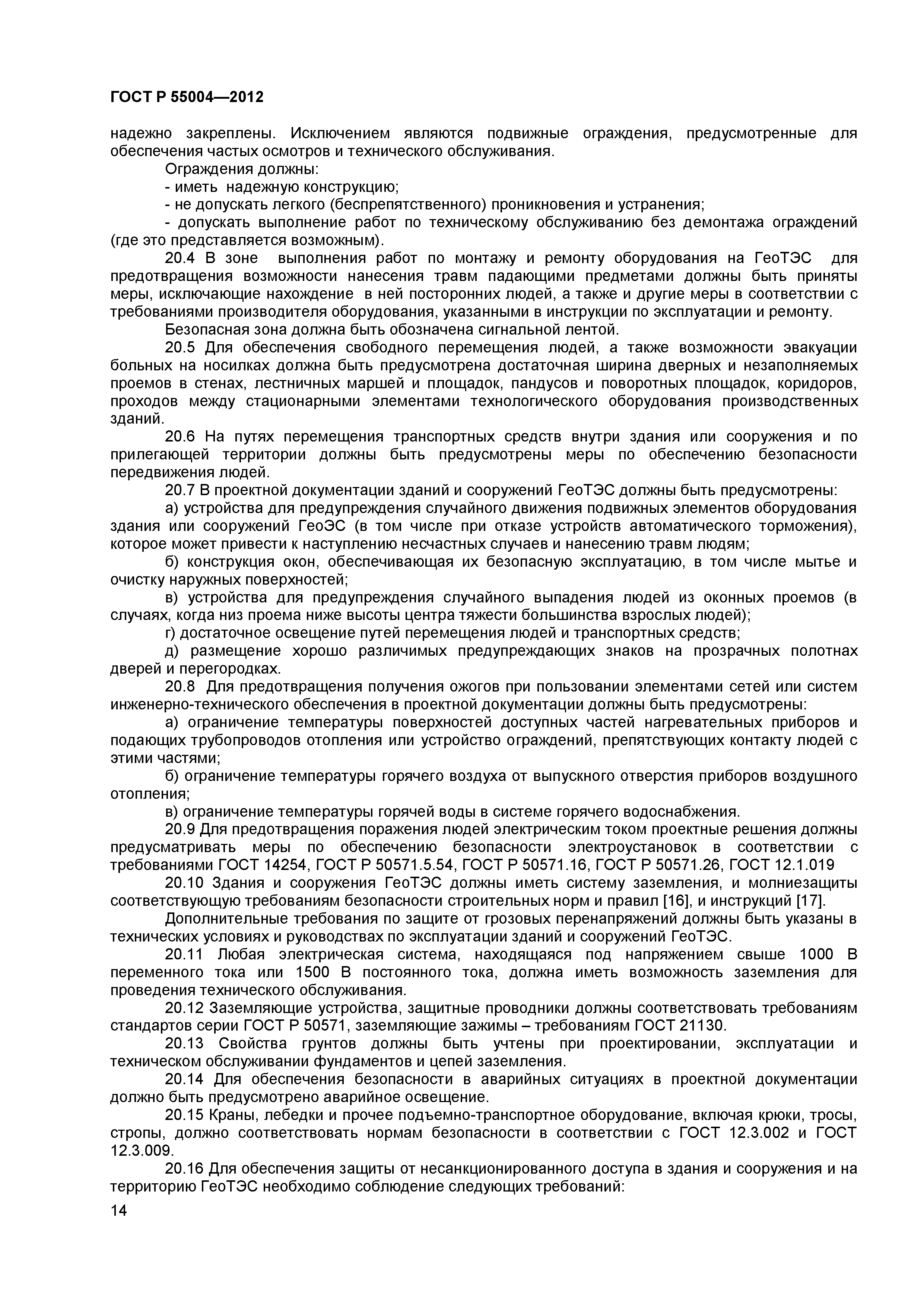 ГОСТ Р 55004—2012

надежно закреплены. Исключением являются подвижные ограждения, предусмотренные для обеспечения частых осмотров и технического обслуживания.

Ограждения должны:
- иметь надежную конструкцию;
- не допускать легкого (беспрепятственного) проникновения и устранения;
- допускать выполнение работ по техническому обслуживанию без демонтажа ограждений (где это представляется возможным).

20.4 В зоне выполнения работ по монтажу и ремонту оборудования на ГеоТЭС для предотвращения возможности нанесения травм падающими предметами должны быть приняты меры, исключающие нахождение в ней посторонних людей, а также и другие меры в соответствии с требованиями производителя оборудования, указанными в инструкции по эксплуатации и ремонту.

Безопасная зона должна быть обозначена сигнальной лентой.

20.5 Для обеспечения свободного перемещения людей, а также возможности эвакуации больных на носилках должна быть предусмотрена достаточная ширина дверных и незаполняемых проемов в стенах, лестничных маршей и площадок, пандусов и поворотных площадок, коридоров, проходов между стационарными элементами технологического оборудования производственных зданий.

20.6 На путях перемещения транспортных средств внутри здания или сооружения и по прилегающей территории должны быть предусмотрены меры по обеспечению безопасности передвижения людей.

20.7 В проектной документации зданий и сооружений ГеоТЭС должны быть предусмотрены:

а) устройства для предупреждения случайного движения подвижных элементов оборудования здания или сооружений ГеоЭС (в том числе при отказе устройств автоматического торможения), которое может привести к наступлению несчастных случаев и нанесению травм людям;

б) конструкция окон, обеспечивающая их безопасную эксплуатацию, в том числе мытье и очистку наружных поверхностей;

в) устройства для предупреждения случайного выпадения людей из оконных проемов (в случаях, когда низ проема ниже высоты центра тяжести большинства взрослых людей);

г) достаточное освещение путей перемещения людей и транспортных средств;

д) размещение хорошо различимых предупреждающих знаков на прозрачных полотнах дверей и перегородках.

20.8 Для предотвращения получения ожогов при пользовании элементами сетей или систем инженерно-технического обеспечения в проектной документации должны быть предусмотрены:

а) ограничение температуры поверхностей доступных частей нагревательных приборов и подающих трубопроводов отопления или устройство ограждений, препятствующих контакту людей с этими частями;

б) ограничение температуры горячего воздуха от выпускного отверстия приборов воздушного отопления;

в) ограничение температуры горячей воды в системе горячего водоснабжения.

20.9 Для предотвращения поражения людей электрическим током проектные решения должны предусматривать меры по обеспечению безопасности электроустановок в соответствии с требованиями ГОСТ 14254, ГОСТ Р 50571.5.54, ГОСТ Р 50571.16, ГОСТ Р 50571.26, ГОСТ 12.1.019

20.10 Здания и сооружения ГеоТЭС должны иметь систему заземления, и молниезащиты соответствующую требованиям безопасности строительных норм и правил [16], и инструкций [17].

Дополнительные требования по защите от грозовых перенапряжений должны быть указаны в технических условиях и руководствах по эксплуатации зданий и сооружений ГеоТЭС.

20.11 Любая электрическая система, находящаяся под напряжением свыше 1000 В переменного тока или 1500 В постоянного тока, должна иметь возможность заземления для проведения технического обслуживания.

20.12 Заземляющие устройства, защитные проводники должны соответствовать требованиям стандартов серии ГОСТ Р 50571, заземляющие зажимы – требованиям ГОСТ 21130.

20.13 Свойства грунтов должны быть учтены при проектировании, эксплуатации и техническом обслуживании фундаментов и цепей заземления.

20.14 Для обеспечения безопасности в аварийных ситуациях в проектной документации должно быть предусмотрено аварийное освещение.

20.15 Краны, лебедки и прочее подъемно-транспортное оборудование, включая крюки, тросы, стропы, должно соответствовать нормам безопасности в соответствии с ГОСТ 12.3.002 и ГОСТ 12.3.009.

20.16 Для обеспечения защиты от несанкционированного доступа в здания и сооружения и на территорию ГеоТЭС необходимо соблюдение следующих требований:

14